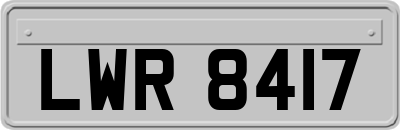 LWR 8417